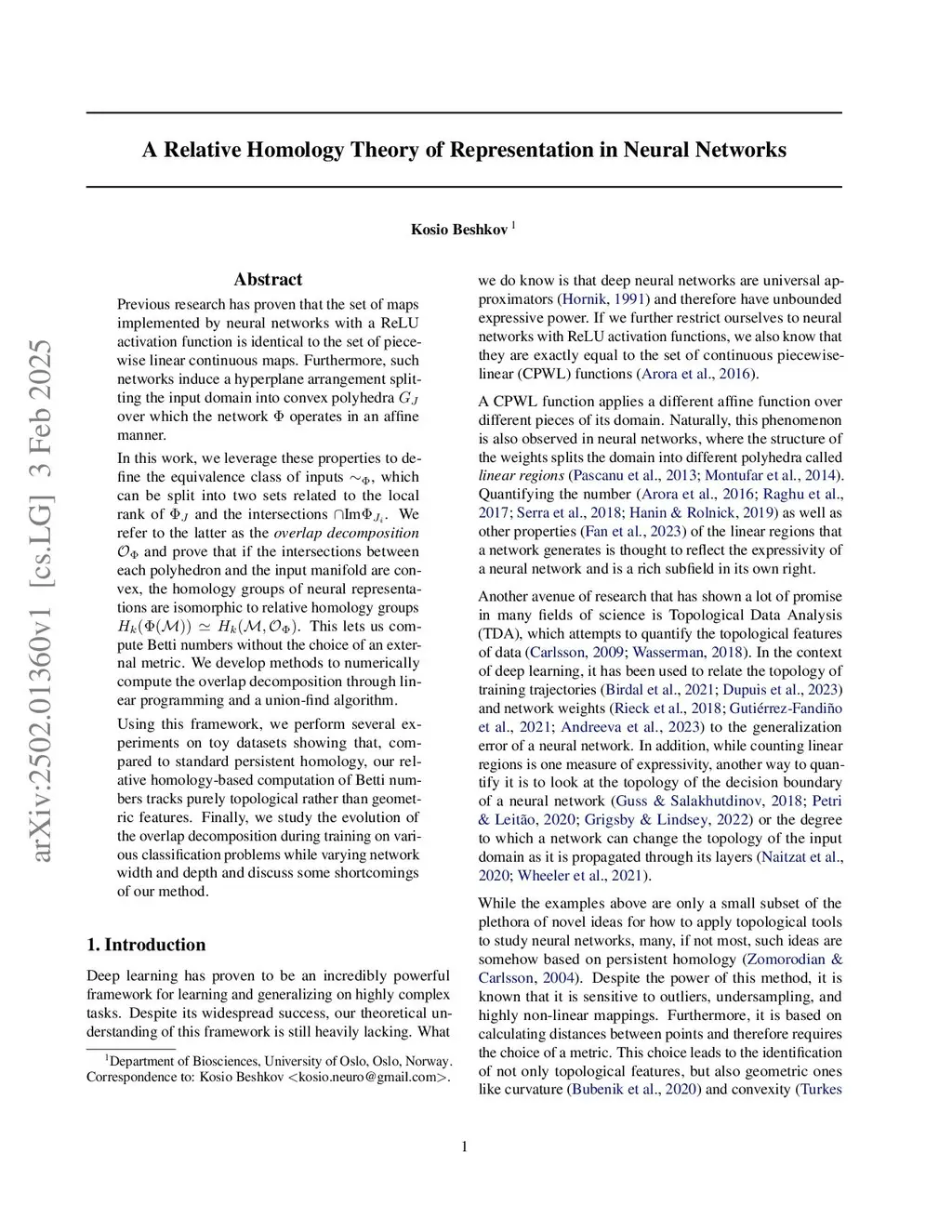 arXiv:2502.01360v1 [cs.LG] 3 Feb 2025

A Relative Homology Theory of Representation in Neural Networks

Kosio Beshkov $^1$

Abstract

Previous research has proven that the set of maps implemented by neural networks with a ReLU activation function is identical to the set of piecewise linear continuous maps. Furthermore, such networks induce a hyperplane arrangement splitting the input domain into convex polyhedra $G_J$ over which the network $\Phi$ operates in an affine manner.

In this work, we leverage these properties to define the equivalence class of inputs $\sim_\Phi$, which can be split into two sets related to the local rank of $\Phi_J$ and the intersections $\cap \text{Im}\Phi_{J_i}$. We refer to the latter as the overlap decomposition $\mathcal{O}_\Phi$ and prove that if the intersections between each polyhedron and the input manifold are convex, the homology groups of neural representations are isomorphic to relative homology groups $H_k(\Phi(\mathcal{M})) \simeq H_k(\mathcal{M}, \mathcal{O}_\Phi)$. This lets us compute Betti numbers without the choice of an external metric. We develop methods to numerically compute the overlap decomposition through linear programming and a union-find algorithm.

Using this framework, we perform several experiments on toy datasets showing that, compared to standard persistent homology, our relative homology-based computation of Betti numbers tracks purely topological rather than geometric features. Finally, we study the evolution of the overlap decomposition during training on various classification problems while varying network width and depth and discuss some shortcomings of our method.

1. Introduction

Deep learning has proven to be an incredibly powerful framework for learning and generalizing on highly complex tasks. Despite its widespread success, our theoretical understanding of this framework is still heavily lacking. What

$^1$Department of Biosciences, University of Oslo, Oslo, Norway. Correspondence to: Kosio Beshkov <kosio.neuro@gmail.com>.

we do know is that deep neural networks are universal approximators (Hornik, 1991) and therefore have unbounded expressive power. If we further restrict ourselves to neural networks with ReLU activation functions, we also know that they are exactly equal to the set of continuous piecewise-linear (CPWL) functions (Arora et al., 2016).

A CPWL function applies a different affine function over different pieces of its domain. Naturally, this phenomenon is also observed in neural networks, where the structure of the weights splits the domain into different polyhedra called linear regions (Pascanu et al., 2013; Montufar et al., 2014). Quantifying the number (Arora et al., 2016; Raghu et al., 2017; Serra et al., 2018; Hanin & Rolnick, 2019) as well as other properties (Fan et al., 2023) of the linear regions that a network generates is thought to reflect the expressivity of a neural network and is a rich subfield in its own right.

Another avenue of research that has shown a lot of promise in many fields of science is Topological Data Analysis (TDA), which attempts to quantify the topological features of data (Carlsson, 2009; Wasserman, 2018). In the context of deep learning, it has been used to relate the topology of training trajectories (Birdal et al., 2021; Dupuis et al., 2023) and network weights (Rieck et al., 2018; Gutiérrez-Fandiño et al., 2021; Andreeva et al., 2023) to the generalization error of a neural network. In addition, while counting linear regions is one measure of expressivity, another way to quantify it is to look at the topology of the decision boundary of a neural network (Guss & Salakhutdinov, 2018; Petri & Leitão, 2020; Grigsby & Lindsey, 2022) or the degree to which a network can change the topology of the input domain as it is propagated through its layers (Naitzat et al., 2020; Wheeler et al., 2021).

While the examples above are only a small subset of the plethora of novel ideas for how to apply topological tools to study neural networks, many, if not most, such ideas are somehow based on persistent homology (Zomorodian & Carlsson, 2004). Despite the power of this method, it is known that it is sensitive to outliers, undersampling, and highly non-linear mappings. Furthermore, it is based on calculating distances between points and therefore requires the choice of a metric. This choice leads to the identification of not only topological features, but also geometric ones like curvature (Bubenik et al., 2020) and convexity (Turkes

1